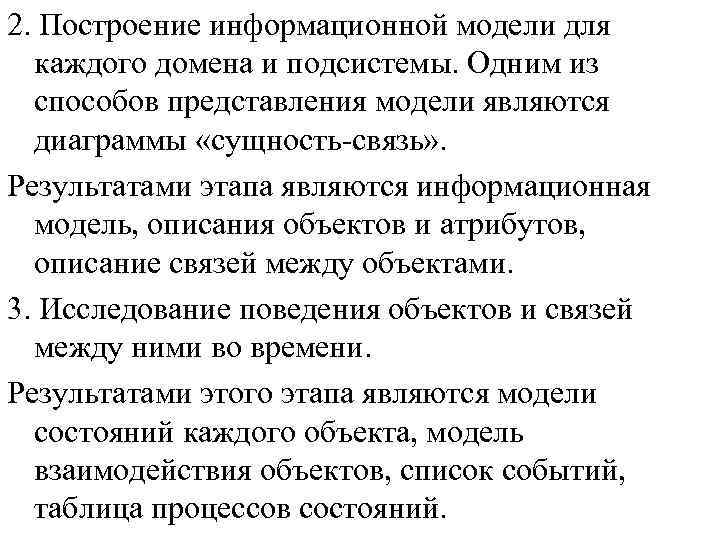 2. Построение информационной модели для каждого домена и подсистемы. Одним из способов представления модели являются диаграммы «сущность-связь».

Результатами этапа являются информационная модель, описания объектов и атрибутов, описание связей между объектами.

3. Исследование поведения объектов и связей между ними во времени.

Результатами этого этапа являются модели состояний каждого объекта, модель взаимодействия объектов, список событий, таблица процессов состояний.